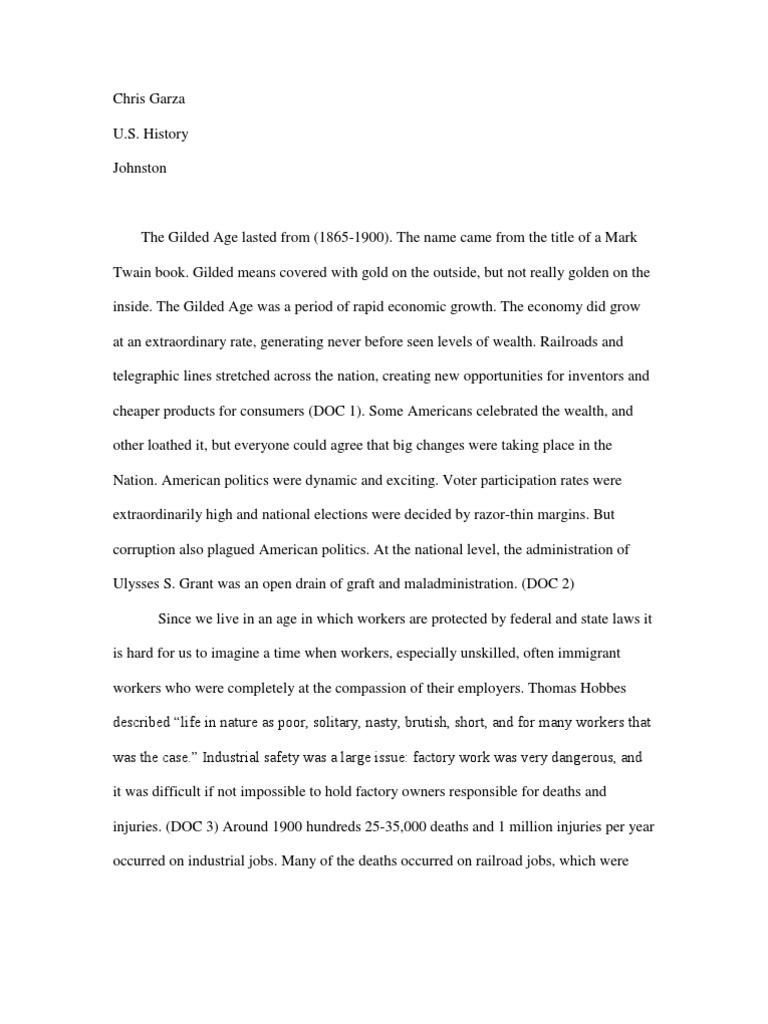 Chris Garza

U.S. History

Johnston

The Gilded Age lasted from (1865-1900). The name came from the title of a Mark Twain book. Gilded means covered with gold on the outside, but not really golden on the inside. The Gilded Age was a period of rapid economic growth. The economy did grow at an extraordinary rate, generating never before seen levels of wealth. Railroads and telegraphic lines stretched across the nation, creating new opportunities for inventors and cheaper products for consumers (DOC 1). Some Americans celebrated the wealth, and other loathed it, but everyone could agree that big changes were taking place in the Nation. American politics were dynamic and exciting. Voter participation rates were extraordinarily high and national elections were decided by razor-thin margins. But corruption also plagued American politics. At the national level, the administration of Ulysses S. Grant was an open drain of graft and maladministration. (DOC 2)

Since we live in an age in which workers are protected by federal and state laws it is hard for us to imagine a time when workers, especially unskilled, often immigrant workers who were completely at the compassion of their employers. Thomas Hobbes described "life in nature as poor, solitary, nasty, brutish, short, and for many workers that was the case." Industrial safety was a large issue: factory work was very dangerous, and it was difficult if not impossible to hold factory owners responsible for deaths and injuries. (DOC 3) Around 1900 hundreds 25-35,000 deaths and 1 million injuries per year occurred on industrial jobs. Many of the deaths occurred on railroad jobs, which were